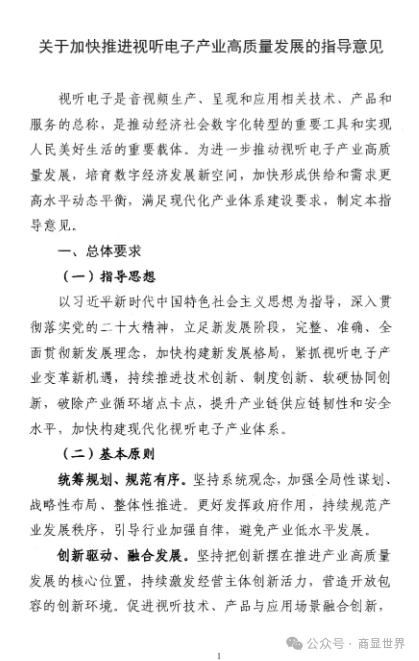 关于加快推进视听电子产业高质量发展的指导意见

视听电子是音视频生产、呈现和应用相关技术、产品和服务的总称，是推动经济社会数字化转型的重要工具和实现人民美好生活的重要载体。为进一步推动视听电子产业高质量发展，培育数字经济发展新空间，加快形成供给和需求更高水平动态平衡，满足现代化产业体系建设要求，制定本指导意见。

一、总体要求

（一）指导思想

以习近平新时代中国特色社会主义思想为指导，深入贯彻落实党的二十大精神，立足新发展阶段，完整、准确、全面贯彻新发展理念，加快构建新发展格局，紧抓视听电子产业变革新机遇，持续推进技术创新、制度创新、软硬协同创新，破除产业循环堵点卡点，提升产业链供应链韧性和安全水平，加快构建现代化视听电子产业体系。

（二）基本原则

统筹规划、规范有序。坚持系统观念，加强全局性谋划、战略性布局、整体性推进。更好发挥政府作用，持续规范产业发展秩序，引导行业加强自律，避免产业低水平发展。

创新驱动、融合发展。坚持把创新摆在推进产业高质量发展的核心位置，持续激发经营主体创新活力，营造开放包容的创新环境。促进视听技术、产品与应用场景融合创新，

公众号 · 商显世界

1